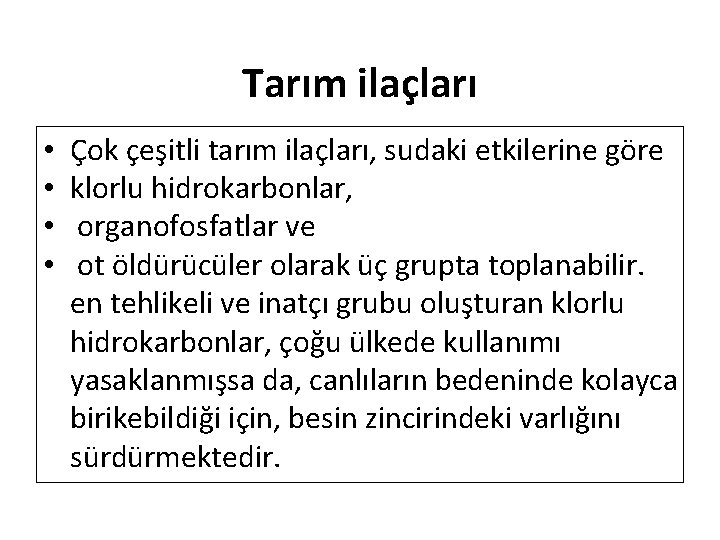 Tarım ilaçları

• Çok çeşitli tarım ilaçları, sudaki etkilerine göre
• klorlu hidrokarbonlar,
• organofosfatlar ve
• ot öldürücüler olarak üç grupta toplanabilir. en tehlikeli ve inatçı grubu oluşturan klorlu hidrokarbonlar, çoğu ülkede kullanımı yasaklanmışsa da, canlıların bedeninde kolayca birikebildiği için, besin zincirindeki varlığını sürdürmektedir.